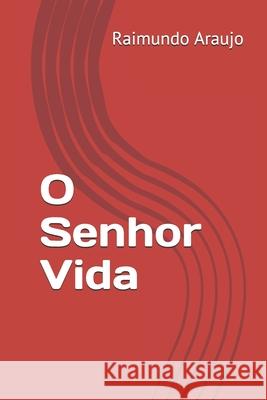 Raimundo Araujo

O Senhor Vida

Kraina Książek